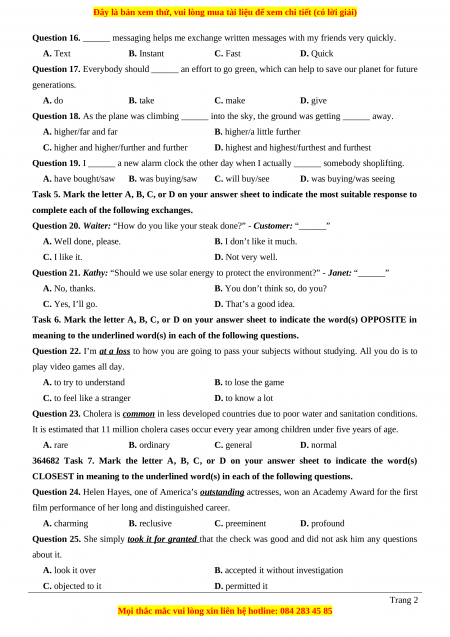 Đây là bản xem thử, vui lòng mua tài liệu để xem chi tiết (có lời giải)

Question 16. ______ messaging helps me exchange written messages with my friends very quickly.
A. Text B. Instant C. Fast D. Quick

Question 17. Everybody should ______ an effort to go green, which can help to save our planet for future generations.
A. do B. take C. make D. give

Question 18. As the plane was climbing ______ into the sky, the ground was getting ______ away.
A. higher/far and far B. higher/a little further
C. higher and higher/further and further D. highest and highest/furthest and furthest

Question 19. I ______ a new alarm clock the other day when I actually ______ somebody shoplifting.
A. have bought/saw B. was buying/saw C. will buy/see D. was buying/was seeing

Task 5. Mark the letter A, B, C, or D on your answer sheet to indicate the most suitable response to complete each of the following exchanges.

Question 20. Waiter: "How do you like your steak done?" - Customer: "______"
A. Well done, please. B. I don't like it much.
C. I like it. D. Not very well.

Question 21. Kathy: "Should we use solar energy to protect the environment?" - Janet: "______"
A. No, thanks. B. You don't think so, do you?
C. Yes, I'll go. D. That's a good idea.

Task 6. Mark the letter A, B, C, or D on your answer sheet to indicate the word(s) OPPOSITE in meaning to the underlined word(s) in each of the following questions.

Question 22. I'm at a loss to how you are going to pass your subjects without studying. All you do is to play video games all day.
A. to try to understand B. to lose the game
C. to feel like a stranger D. to know a lot

Question 23. Cholera is common in less developed countries due to poor water and sanitation conditions. It is estimated that 11 million cholera cases occur every year among children under five years of age.
A. rare B. ordinary C. general D. normal

364682 Task 7. Mark the letter A, B, C, or D on your answer sheet to indicate the word(s) CLOSEST in meaning to the underlined word(s) in each of the following questions.

Question 24. Helen Hayes, one of America's outstanding actresses, won an Academy Award for the first film performance of her long and distinguished career.
A. charming B. reclusive C. preeminent D. profound

Question 25. She simply took it for granted that the check was good and did not ask him any questions about it.
A. look it over B. accepted it without investigation
C. objected to it D. permitted it

Trang 2

Mọi thắc mắc vui lòng xin liên hệ hotline: 084 283 45 85